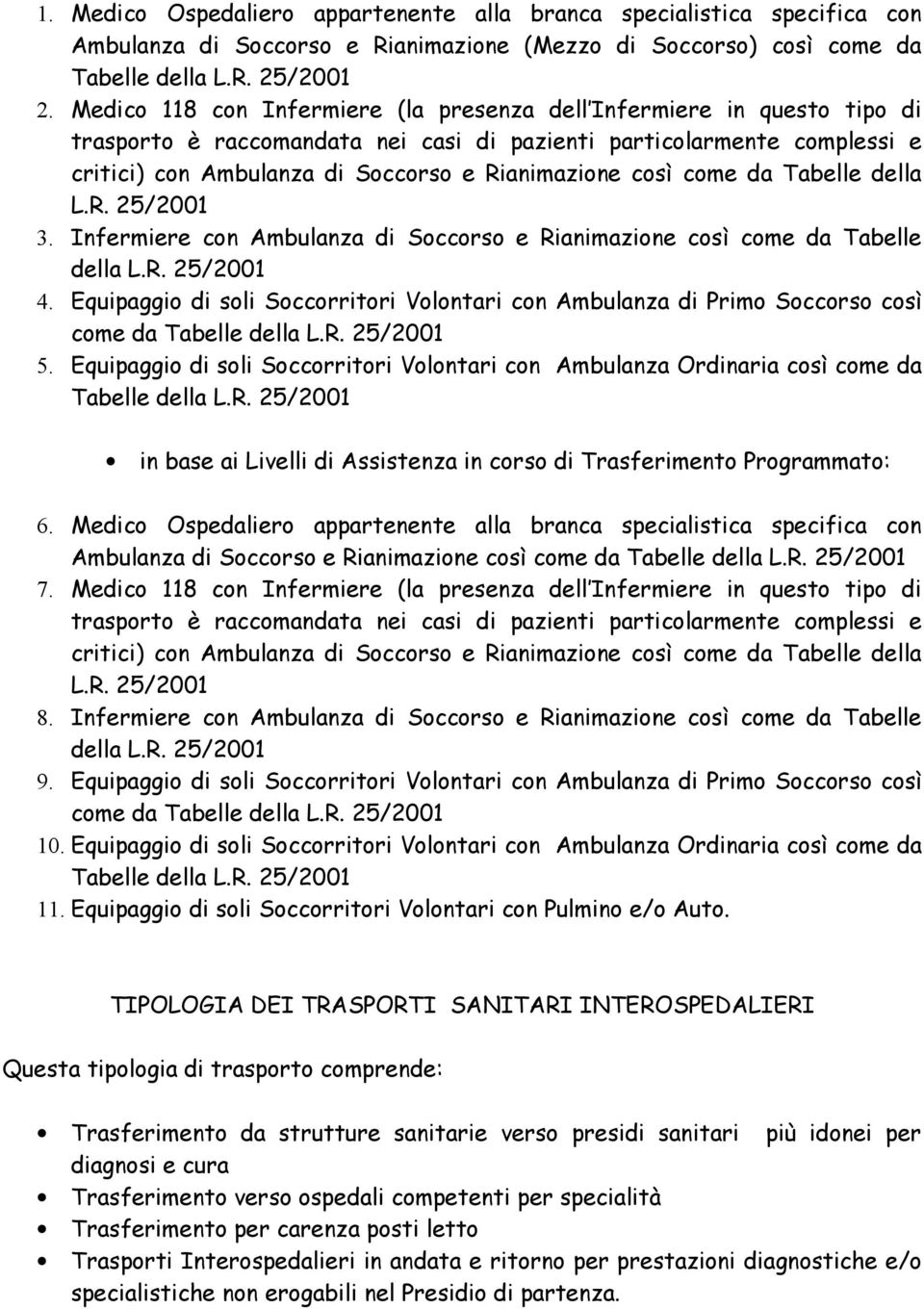 1. Medico Ospedaliero appartenente alla branca specialistica specifica con Ambulanza di Soccorso e Rianimazione (Mezzo di Soccorso) così come da Tabelle della L.R. 25/2001
2. Medico 118 con Infermiere (la presenza dell Infermiere in questo tipo di trasporto è raccomandata nei casi di pazienti particolarmente complessi e critici) con Ambulanza di Soccorso e Rianimazione così come da Tabelle della L.R. 25/2001
3. Infermiere con Ambulanza di Soccorso e Rianimazione così come da Tabelle della L.R. 25/2001
4. Equipaggio di soli Soccorritori Volontari con Ambulanza di Primo Soccorso così come da Tabelle della L.R. 25/2001
5. Equipaggio di soli Soccorritori Volontari con Ambulanza Ordinaria così come da Tabelle della L.R. 25/2001

• in base ai Livelli di Assistenza in corso di Trasferimento Programmato:

6. Medico Ospedaliero appartenente alla branca specialistica specifica con Ambulanza di Soccorso e Rianimazione così come da Tabelle della L.R. 25/2001
7. Medico 118 con Infermiere (la presenza dell Infermiere in questo tipo di trasporto è raccomandata nei casi di pazienti particolarmente complessi e critici) con Ambulanza di Soccorso e Rianimazione così come da Tabelle della L.R. 25/2001
8. Infermiere con Ambulanza di Soccorso e Rianimazione così come da Tabelle della L.R. 25/2001
9. Equipaggio di soli Soccorritori Volontari con Ambulanza di Primo Soccorso così come da Tabelle della L.R. 25/2001
10. Equipaggio di soli Soccorritori Volontari con Ambulanza Ordinaria così come da Tabelle della L.R. 25/2001
11. Equipaggio di soli Soccorritori Volontari con Pulmino e/o Auto.

TIPOLOGIA DEI TRASPORTI SANITARI INTEROSPEDALIERI

Questa tipologia di trasporto comprende:

• Trasferimento da strutture sanitarie verso presidi sanitari più idonei per diagnosi e cura
• Trasferimento verso ospedali competenti per specialità
• Trasferimento per carenza posti letto
• Trasporti Interospedalieri in andata e ritorno per prestazioni diagnostiche e/o specialistiche non erogabili nel Presidio di partenza.